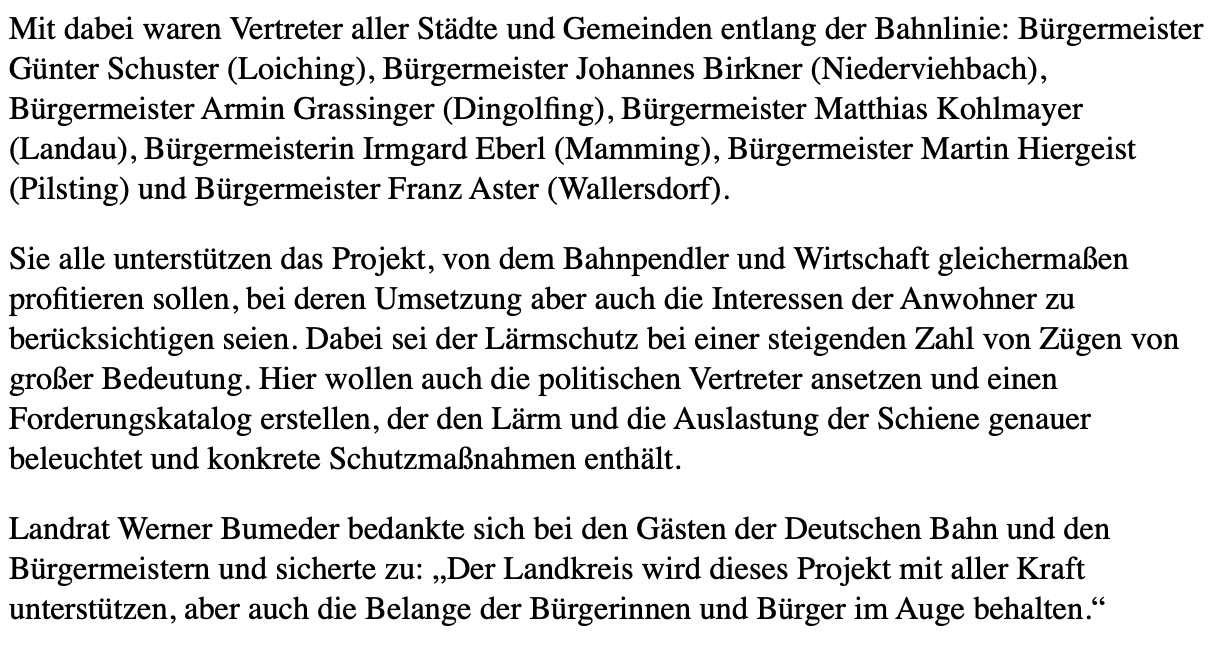 Mit dabei waren Vertreter aller Städte und Gemeinden entlang der Bahnlinie: Bürgermeister Günter Schuster (Loiching), Bürgermeister Johannes Birkner (Niederviehbach), Bürgermeister Armin Grassinger (Dingolfing), Bürgermeister Matthias Kohlmayer (Landau), Bürgermeisterin Irmgard Eberl (Mamming), Bürgermeister Martin Hiergeist (Pilsting) und Bürgermeister Franz Aster (Wallersdorf).

Sie alle unterstützen das Projekt, von dem Bahnpendler und Wirtschaft gleichermaßen profitieren sollen, bei deren Umsetzung aber auch die Interessen der Anwohner zu berücksichtigen seien. Dabei sei der Lärmschutz bei einer steigenden Zahl von Zügen von großer Bedeutung. Hier wollen auch die politischen Vertreter ansetzen und einen Forderungskatalog erstellen, der den Lärm und die Auslastung der Schiene genauer beleuchtet und konkrete Schutzmaßnahmen enthält.

Landrat Werner Bumeder bedankte sich bei den Gästen der Deutschen Bahn und den Bürgermeistern und sicherte zu: „Der Landkreis wird dieses Projekt mit aller Kraft unterstützen, aber auch die Belange der Bürgerinnen und Bürger im Auge behalten.“